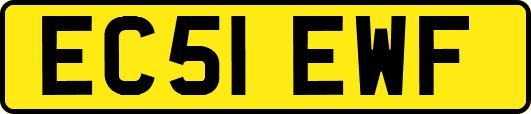 EC51 EWF